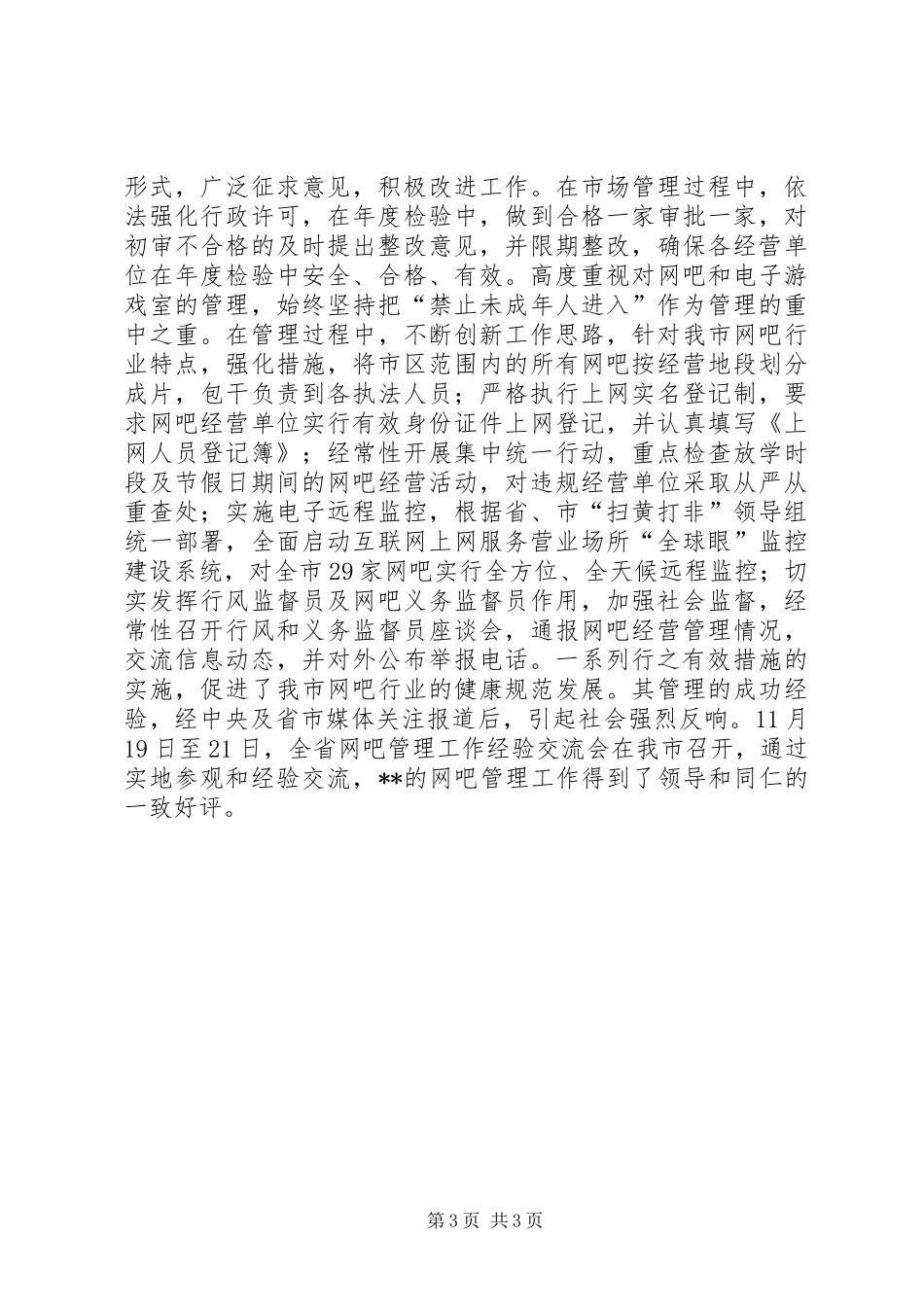 形式，广泛征求意见，积极改进工作。在市场管理过程中，依法强化行政许可，在年度检验中，做到合格一家审批一家，对初审不合格的及时提出整改意见，并限期整改，确保各经营单位在年度检验中安全、合格、有效。高度重视对网吧和电子游戏室的管理，始终坚持把“禁止未成年人进入”作为管理的重中之重。在管理过程中，不断创新工作思路，针对我市网吧行业特点，强化措施，将市区范围内的所有网吧按经营地段划分成片，包干负责到各执法人员；严格执行上网实名登记制，要求网吧经营单位实行有效身份证件上网登记，并认真填写《上网人员登记簿》；经常性开展集中统一行动，重点检查放学时段及节假日期间的网吧经营活动，对违规经营单位采取从严从重查处；实施电子远程监控，根据省、市“扫黄打非”领导组统一部署，全面启动互联网上网服务营业场所“全球眼”监控建设系统，对全市29家网吧实行全方位、全天候远程监控；切实发挥行风监督员及网吧义务监督员作用，加强社会监督，经常性召开行风和义务监督员座谈会，通报网吧经营管理情况，交流信息动态，并对外公布举报电话。一系列行之有效措施的实施，促进了我市网吧行业的健康规范发展。其管理的成功经验，经中央及省市媒体关注报道后，引起社会强烈反响。11月19日至21日，全省网吧管理工作经验交流会在我市召开，通过实地参观和经验交流，**的网吧管理工作得到了领导和同仁的一致好评。

第3页 共3页